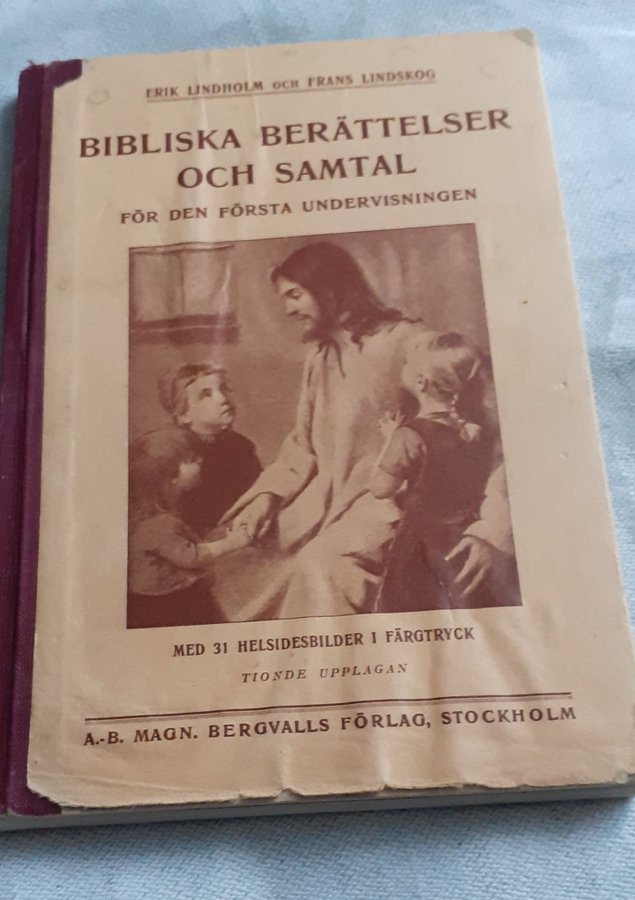 ERIK LINDHOLM OCH FRANS LINDSKOG

BIBLISKA BERÄTTELSER OCH SAMTAL

FÖR DEN FÖRSTA UNDERVISNINGEN

MED 31 HELSIDESBILDER I FÄRGTRYCK

TIONDE UPPLAGAN

A.-B. MAGN. BERGVALLS FÖRLAG, STOCKHOLM